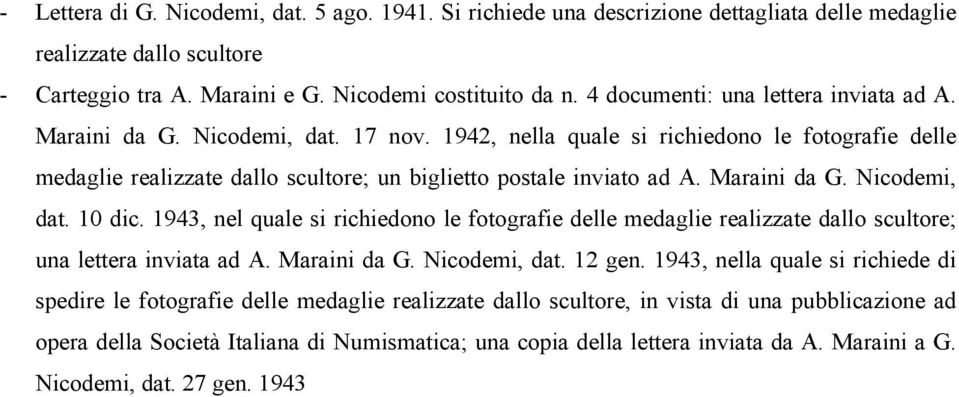 - Lettera di G. Nicodemi, dat. 5 ago. 1941. Si richiede una descrizione dettagliata delle medaglie realizzate dallo scultore

- Carteggio tra A. Maraini e G. Nicodemi costituito da n. 4 documenti: una lettera inviata ad A. Maraini da G. Nicodemi, dat. 17 nov. 1942, nella quale si richiedono le fotografie delle medaglie realizzate dallo scultore; un biglietto postale inviato ad A. Maraini da G. Nicodemi, dat. 10 dic. 1943, nel quale si richiedono le fotografie delle medaglie realizzate dallo scultore; una lettera inviata ad A. Maraini da G. Nicodemi, dat. 12 gen. 1943, nella quale si richiede di spedire le fotografie delle medaglie realizzate dallo scultore, in vista di una pubblicazione ad opera della Società Italiana di Numismatica; una copia della lettera inviata da A. Maraini a G. Nicodemi, dat. 27 gen. 1943